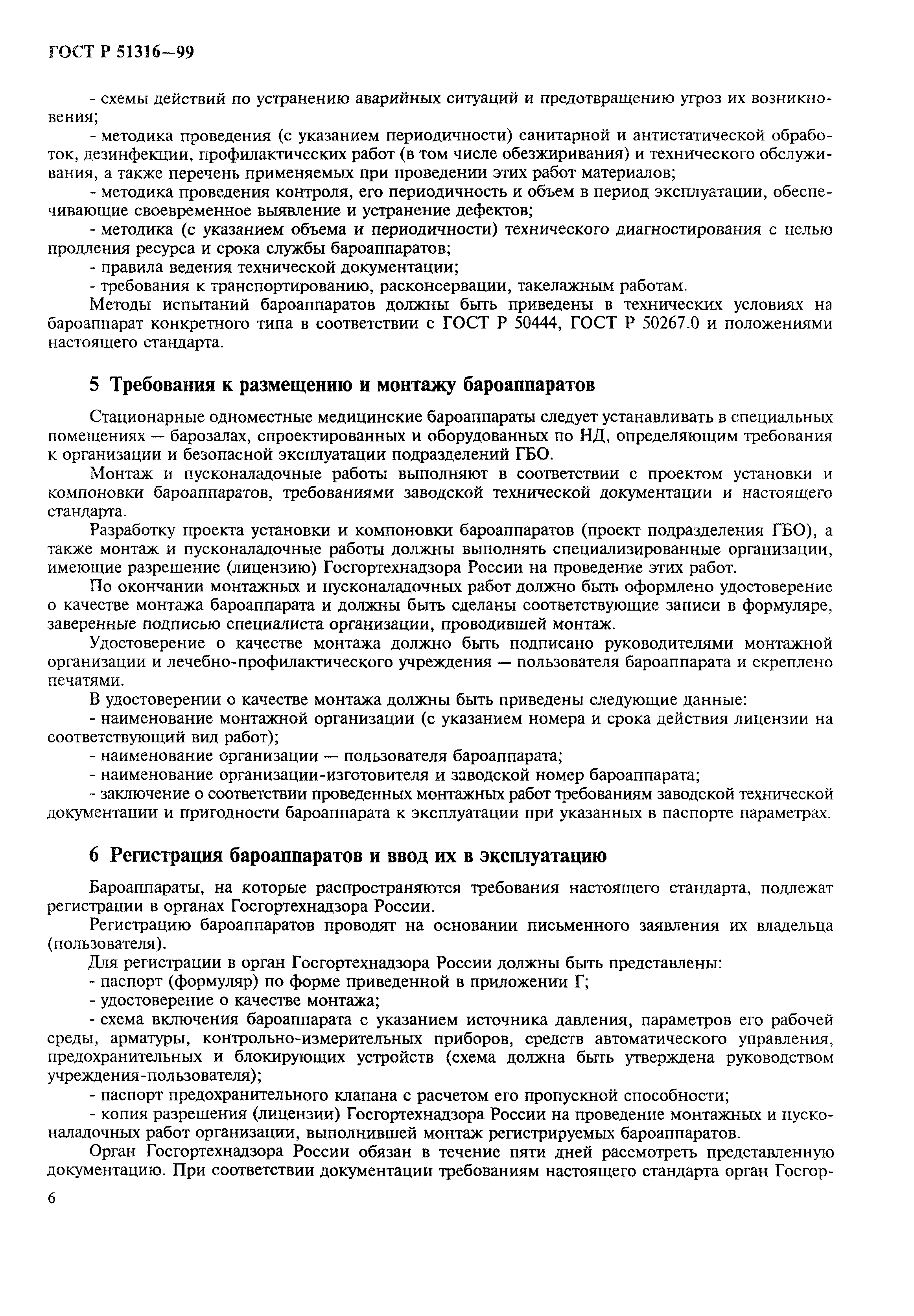 ГОСТ Р 51316—99

- схемы действий по устранению аварийных ситуаций и предотвращению угроз их возникновения;

- методика проведения (с указанием периодичности) санитарной и антистатической обработок, дезинфекции, профилактических работ (в том числе обезжиривания) и технического обслуживания, а также перечень применяемых при проведении этих работ материалов;

- методика проведения контроля, его периодичность и объем в период эксплуатации, обеспечивающие своевременное выявление и устранение дефектов;

- методика (с указанием объема и периодичности) технического диагностирования с целью продления ресурса и срока службы бароаппаратов;

- правила ведения технической документации;

- требования к транспортированию, расконсервации, такелажным работам.

Методы испытаний бароаппаратов должны быть приведены в технических условиях на бароаппарат конкретного типа в соответствии с ГОСТ Р 50444, ГОСТ Р 50267.0 и положениями настоящего стандарта.

5 Требования к размещению и монтажу бароаппаратов

Стационарные одноместные медицинские бароаппараты следует устанавливать в специальных помещениях — барозалах, спроектированных и оборудованных по НД, определяющим требования к организации и безопасной эксплуатации подразделений ГБО.

Монтаж и пусконаладочные работы выполняют в соответствии с проектом установки и компоновки бароаппаратов, требованиями заводской технической документации и настоящего стандарта.

Разработку проекта установки и компоновки бароаппаратов (проект подразделения ГБО), а также монтаж и пусконаладочные работы должны выполнять специализированные организации, имеющие разрешение (лицензию) Госгортехнадзора России на проведение этих работ.

По окончании монтажных и пусконаладочных работ должно быть оформлено удостоверение о качестве монтажа бароаппарата и должны быть сделаны соответствующие записи в формуляре, заверенные подписью специалиста организации, проводившей монтаж.

Удостоверение о качестве монтажа должно быть подписано руководителями монтажной организации и лечебно-профилактического учреждения — пользователя бароаппарата и скреплено печатями.

В удостоверении о качестве монтажа должны быть приведены следующие данные:

- наименование монтажной организации (с указанием номера и срока действия лицензии на соответствующий вид работ);

- наименование организации — пользователя бароаппарата;

- наименование организации-изготовителя и заводской номер бароаппарата;

- заключение о соответствии проведенных монтажных работ требованиям заводской технической документации и пригодности бароаппарата к эксплуатации при указанных в паспорте параметрах.

6 Регистрация бароаппаратов и ввод их в эксплуатацию

Бароаппараты, на которые распространяются требования настоящего стандарта, подлежат регистрации в органах Госгортехнадзора России.

Регистрацию бароаппаратов проводят на основании письменного заявления их владельца (пользователя).

Для регистрации в орган Госгортехнадзора России должны быть представлены:

- паспорт (формуляр) по форме приведенной в приложении Г;

- удостоверение о качестве монтажа;

- схема включения бароаппарата с указанием источника давления, параметров его рабочей среды, арматуры, контрольно-измерительных приборов, средств автоматического управления, предохранительных и блокирующих устройств (схема должна быть утверждена руководством учреждения-пользователя);

- паспорт предохранительного клапана с расчетом его пропускной способности;

- копия разрешения (лицензии) Госгортехнадзора России на проведение монтажных и пусконаладочных работ организации, выполнившей монтаж регистрируемых бароаппаратов.

Орган Госгортехнадзора России обязан в течение пяти дней рассмотреть представленную документацию. При соответствии документации требованиям настоящего стандарта орган Госгор-

6